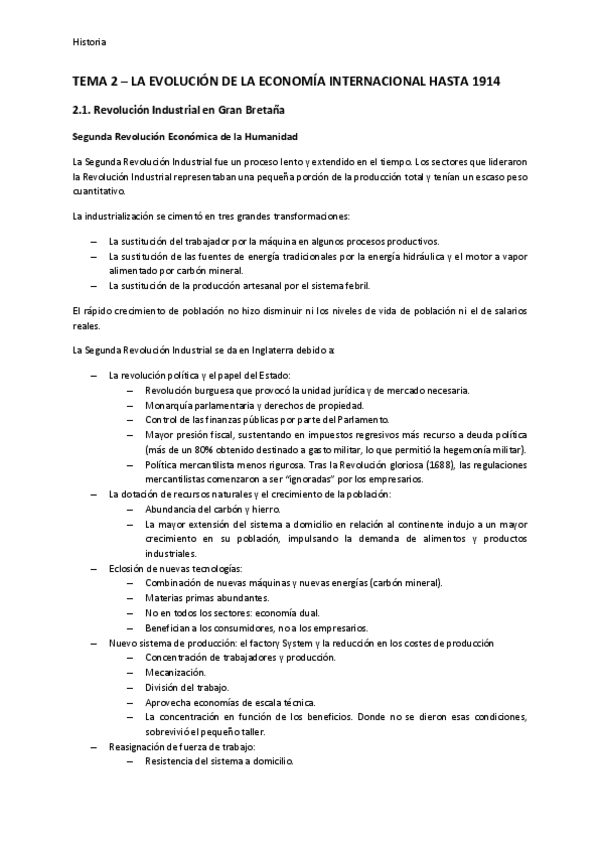 Historia

TEMA 2 – LA EVOLUCIÓN DE LA ECONOMÍA INTERNACIONAL HASTA 1914

2.1. Revolución Industrial en Gran Bretaña

Segunda Revolución Económica de la Humanidad

La Segunda Revolución Industrial fue un proceso lento y extendido en el tiempo. Los sectores que lideraron la Revolución Industrial representaban una pequeña porción de la producción total y tenían un escaso peso cuantitativo.

La industrialización se cimentó en tres grandes transformaciones:

– La sustitución del trabajador por la máquina en algunos procesos productivos.
– La sustitución de las fuentes de energía tradicionales por la energía hidráulica y el motor a vapor alimentado por carbón mineral.
– La sustitución de la producción artesanal por el sistema febril.

El rápido crecimiento de población no hizo disminuir ni los niveles de vida de población ni el de salarios reales.

La Segunda Revolución Industrial se da en Inglaterra debido a:

– La revolución política y el papel del Estado:
 – Revolución burguesa que provocó la unidad jurídica y de mercado necesaria.
 – Monarquía parlamentaria y derechos de propiedad.
 – Control de las finanzas públicas por parte del Parlamento.
 – Mayor presión fiscal, sustentando en impuestos regresivos más recurso a deuda política (más de un 80% obtenido destinado a gasto militar, lo que permitió la hegemonía militar).
 – Política mercantilista menos rigurosa. Tras la Revolución gloriosa (1688), las regulaciones mercantilistas comenzaron a ser "ignoradas" por los empresarios.
– La dotación de recursos naturales y el crecimiento de la población:
 – Abundancia del carbón y hierro.
 – La mayor extensión del sistema a domicilio en relación al continente indujo a un mayor crecimiento en su población, impulsando la demanda de alimentos y productos industriales.
– Eclosión de nuevas tecnologías:
 – Combinación de nuevas máquinas y nuevas energías (carbón mineral).
 – Materias primas abundantes.
 – No en todos los sectores: economía dual.
 – Benefician a los consumidores, no a los empresarios.
– Nuevo sistema de producción: el factory System y la reducción en los costes de producción
 – Concentración de trabajadores y producción.
 – Mecanización.
 – División del trabajo.
 – Aprovecha economías de escala técnica.
 – La concentración en función de los beneficios. Donde no se dieron esas condiciones, sobrevivió el pequeño taller.
– Reasignación de fuerza de trabajo:
 – Resistencia del sistema a domicilio.